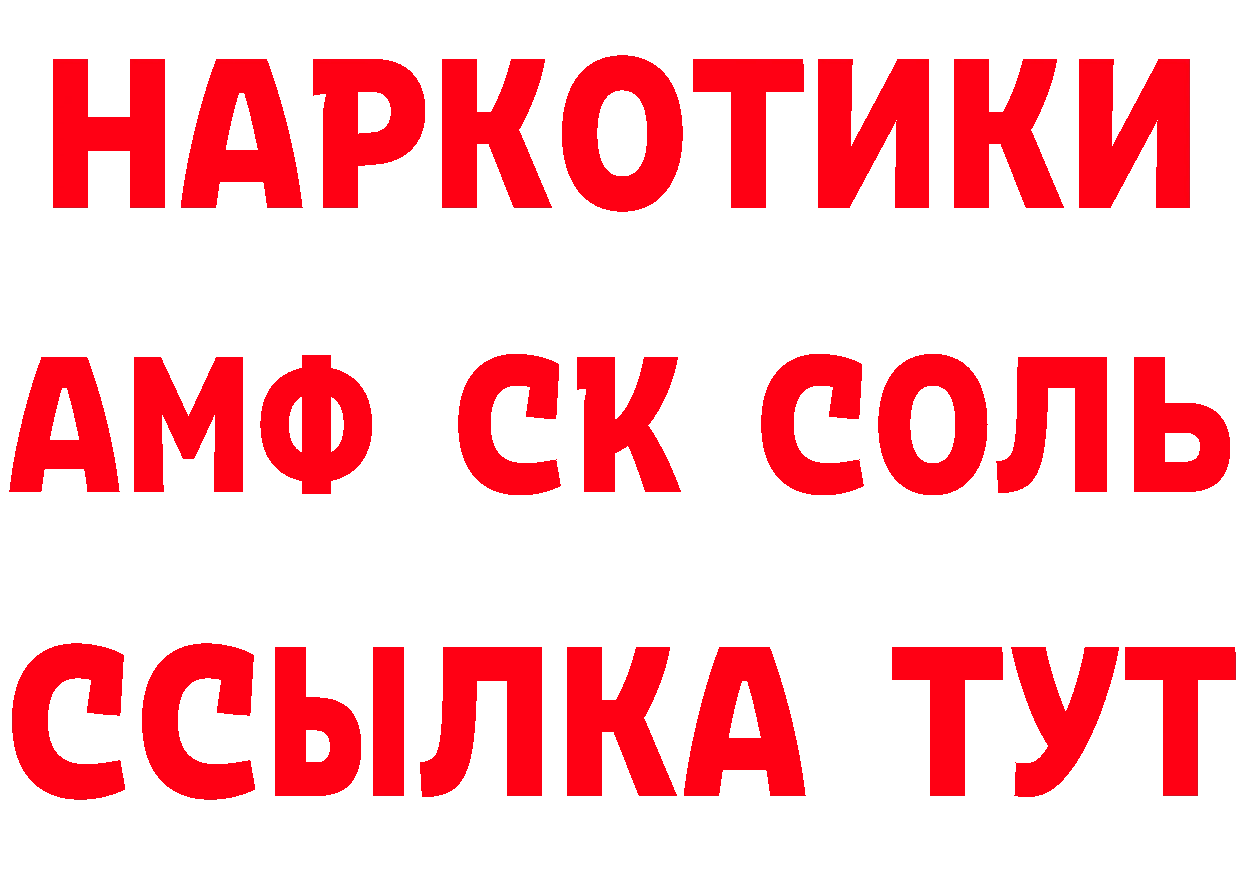 НАРКОТИКИ

АМФ СК СОЛЬ

ССЫЛКА ТУТ